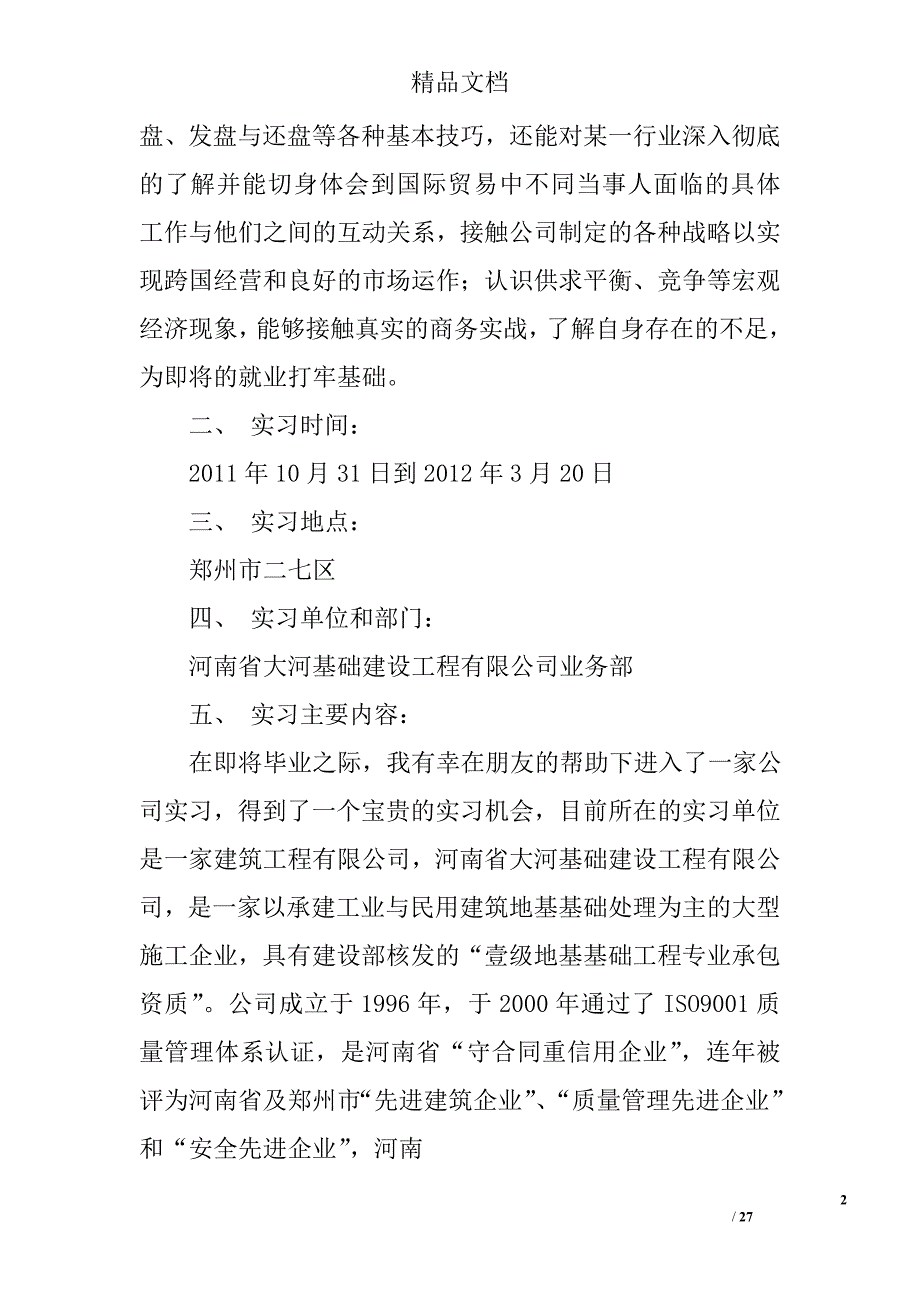 精品文档

盘、发盘与还盘等各种基本技巧，还能对某一行业深入彻底的了解并能切身体会到国际贸易中不同当事人面临的具体工作与他们之间的互动关系，接触公司制定的各种战略以实现跨国经营和良好的市场运作；认识供求平衡、竞争等宏观经济现象，能够接触真实的商务实战，了解自身存在的不足，为即将的就业打牢基础。

二、 实习时间：

2011 年 10 月 31 日到 2012 年 3 月 20 日

三、 实习地点：

郑州市二七区

四、 实习单位和部门：

河南省大河基础建设工程有限公司业务部

五、 实习主要内容：

在即将毕业之际，我有幸在朋友的帮助下进入了一家公司实习，得到了一个宝贵的实习机会，目前所在的实习单位是一家建筑工程有限公司，河南省大河基础建设工程有限公司，是一家以承建工业与民用建筑地基基础处理为主的大型施工企业，具有建设部核发的“壹级地基基础工程专业承包资质”。公司成立于 1996 年，于 2000 年通过了 ISO9001 质量管理体系认证，是河南省“守合同重信用企业”，连年被评为河南省及郑州市“先进建筑企业”、“质量管理先进企业”和“安全先进企业”，河南

2

/ 27